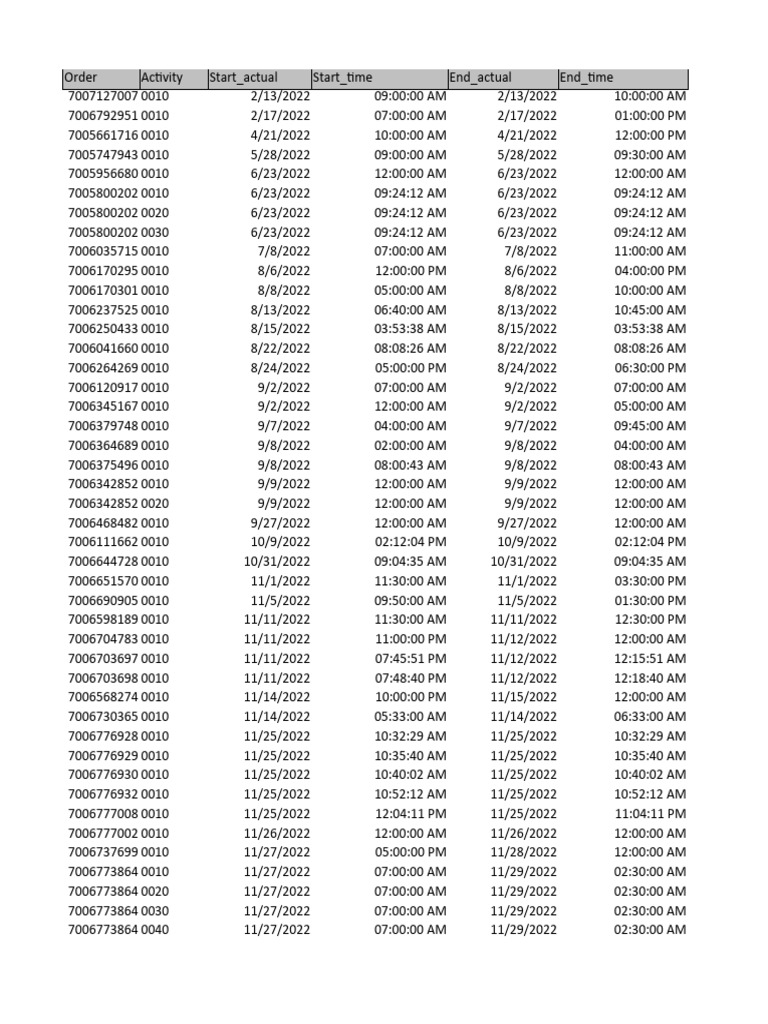 | Order | Activity | Start_actual | Start_time | End_actual | End_time |
|---|---|---|---|---|---|
| 7007127007 | 0010 | 2/13/2022 | 09:00:00 AM | 2/13/2022 | 10:00:00 AM |
| 7006792951 | 0010 | 2/17/2022 | 07:00:00 AM | 2/17/2022 | 01:00:00 PM |
| 7005661716 | 0010 | 4/21/2022 | 10:00:00 AM | 4/21/2022 | 12:00:00 PM |
| 7005747943 | 0010 | 5/28/2022 | 09:00:00 AM | 5/28/2022 | 09:30:00 AM |
| 7005956680 | 0010 | 6/23/2022 | 12:00:00 AM | 6/23/2022 | 12:00:00 AM |
| 7005800202 | 0010 | 6/23/2022 | 09:24:12 AM | 6/23/2022 | 09:24:12 AM |
| 7005800202 | 0020 | 6/23/2022 | 09:24:12 AM | 6/23/2022 | 09:24:12 AM |
| 7005800202 | 0030 | 6/23/2022 | 09:24:12 AM | 6/23/2022 | 09:24:12 AM |
| 7006035715 | 0010 | 7/8/2022 | 07:00:00 AM | 7/8/2022 | 11:00:00 AM |
| 7006170295 | 0010 | 8/6/2022 | 12:00:00 PM | 8/6/2022 | 04:00:00 PM |
| 7006170301 | 0010 | 8/8/2022 | 05:00:00 AM | 8/8/2022 | 10:00:00 AM |
| 7006237525 | 0010 | 8/13/2022 | 06:40:00 AM | 8/13/2022 | 10:45:00 AM |
| 7006250433 | 0010 | 8/15/2022 | 03:53:38 AM | 8/15/2022 | 03:53:38 AM |
| 7006041660 | 0010 | 8/22/2022 | 08:08:26 AM | 8/22/2022 | 08:08:26 AM |
| 7006264269 | 0010 | 8/24/2022 | 05:00:00 PM | 8/24/2022 | 06:30:00 PM |
| 7006120917 | 0010 | 9/2/2022 | 07:00:00 AM | 9/2/2022 | 07:00:00 AM |
| 7006345167 | 0010 | 9/2/2022 | 12:00:00 AM | 9/2/2022 | 05:00:00 AM |
| 7006379748 | 0010 | 9/7/2022 | 04:00:00 AM | 9/7/2022 | 09:45:00 AM |
| 7006364689 | 0010 | 9/8/2022 | 02:00:00 AM | 9/8/2022 | 04:00:00 AM |
| 7006375496 | 0010 | 9/8/2022 | 08:00:43 AM | 9/8/2022 | 08:00:43 AM |
| 7006342852 | 0010 | 9/9/2022 | 12:00:00 AM | 9/9/2022 | 12:00:00 AM |
| 7006342852 | 0020 | 9/9/2022 | 12:00:00 AM | 9/9/2022 | 12:00:00 AM |
| 7006468482 | 0010 | 9/27/2022 | 12:00:00 AM | 9/27/2022 | 12:00:00 AM |
| 7006111662 | 0010 | 10/9/2022 | 02:12:04 PM | 10/9/2022 | 02:12:04 PM |
| 7006644728 | 0010 | 10/31/2022 | 09:04:35 AM | 10/31/2022 | 09:04:35 AM |
| 7006651570 | 0010 | 11/1/2022 | 11:30:00 AM | 11/1/2022 | 03:30:00 PM |
| 7006690905 | 0010 | 11/5/2022 | 09:50:00 AM | 11/5/2022 | 01:30:00 PM |
| 7006598189 | 0010 | 11/11/2022 | 11:30:00 AM | 11/11/2022 | 12:30:00 PM |
| 7006704783 | 0010 | 11/11/2022 | 11:00:00 PM | 11/12/2022 | 12:00:00 AM |
| 7006703697 | 0010 | 11/11/2022 | 07:45:51 PM | 11/12/2022 | 12:15:51 AM |
| 7006703698 | 0010 | 11/11/2022 | 07:48:40 PM | 11/12/2022 | 12:18:40 AM |
| 7006568274 | 0010 | 11/14/2022 | 10:00:00 PM | 11/15/2022 | 12:00:00 AM |
| 7006730365 | 0010 | 11/14/2022 | 05:33:00 AM | 11/14/2022 | 06:33:00 AM |
| 7006776928 | 0010 | 11/25/2022 | 10:32:29 AM | 11/25/2022 | 10:32:29 AM |
| 7006776929 | 0010 | 11/25/2022 | 10:35:40 AM | 11/25/2022 | 10:35:40 AM |
| 7006776930 | 0010 | 11/25/2022 | 10:40:02 AM | 11/25/2022 | 10:40:02 AM |
| 7006776932 | 0010 | 11/25/2022 | 10:52:12 AM | 11/25/2022 | 10:52:12 AM |
| 7006777008 | 0010 | 11/25/2022 | 12:04:11 PM | 11/25/2022 | 11:04:11 PM |
| 7006777002 | 0010 | 11/26/2022 | 12:00:00 AM | 11/26/2022 | 12:00:00 AM |
| 7006737699 | 0010 | 11/27/2022 | 05:00:00 PM | 11/28/2022 | 12:00:00 AM |
| 7006773864 | 0010 | 11/27/2022 | 07:00:00 AM | 11/29/2022 | 02:30:00 AM |
| 7006773864 | 0020 | 11/27/2022 | 07:00:00 AM | 11/29/2022 | 02:30:00 AM |
| 7006773864 | 0030 | 11/27/2022 | 07:00:00 AM | 11/29/2022 | 02:30:00 AM |
| 7006773864 | 0040 | 11/27/2022 | 07:00:00 AM | 11/29/2022 | 02:30:00 AM |